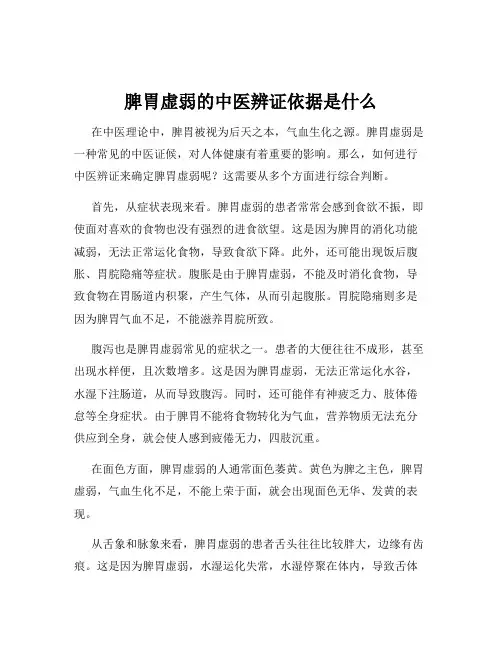 脾胃虚弱的中医辨证依据是什么

在中医理论中，脾胃被视为后天之本，气血生化之源。脾胃虚弱是一种常见的中医证候，对人体健康有着重要的影响。那么，如何进行中医辨证来确定脾胃虚弱呢？这需要从多个方面进行综合判断。

首先，从症状表现来看。脾胃虚弱的患者常常会感到食欲不振，即使面对喜欢的食物也没有强烈的进食欲望。这是因为脾胃的消化功能减弱，无法正常运化食物，导致食欲下降。此外，还可能出现饭后腹胀、胃脘隐痛等症状。腹胀是由于脾胃虚弱，不能及时消化食物，导致食物在胃肠道内积聚，产生气体，从而引起腹胀。胃脘隐痛则多是因为脾胃气血不足，不能滋养胃脘所致。

腹泻也是脾胃虚弱常见的症状之一。患者的大便往往不成形，甚至出现水样便，且次数增多。这是因为脾胃虚弱，无法正常运化水谷，水湿下注肠道，从而导致腹泻。同时，还可能伴有神疲乏力、肢体倦怠等全身症状。由于脾胃不能将食物转化为气血，营养物质无法充分供应到全身，就会使人感到疲倦无力，四肢沉重。

在面色方面，脾胃虚弱的人通常面色萎黄。黄色为脾之主色，脾胃虚弱，气血生化不足，不能上荣于面，就会出现面色无华、发黄的表现。

从舌象和脉象来看，脾胃虚弱的患者舌头往往比较胖大，边缘有齿痕。这是因为脾胃虚弱，水湿运化失常，水湿停聚在体内，导致舌体